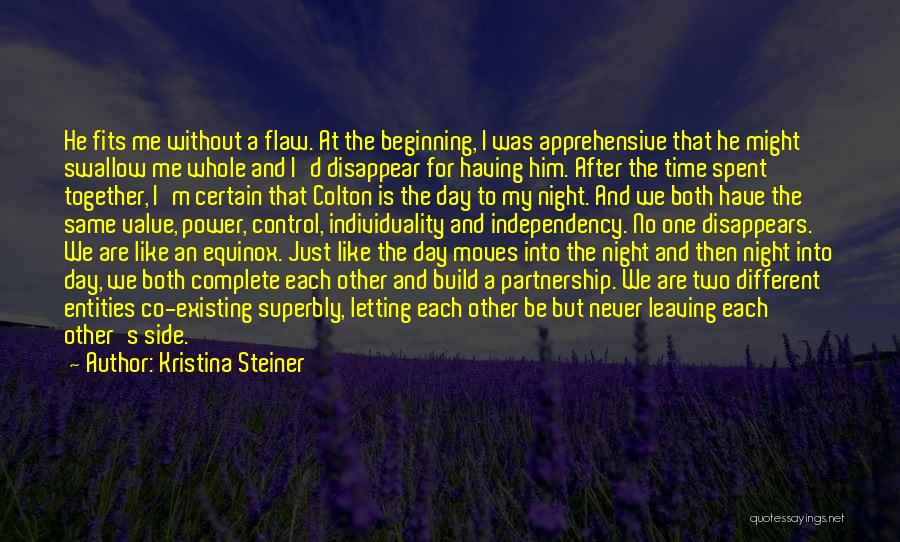 He fits me without a flaw. At the beginning, I was apprehensive that he might swallow me whole and I'd disappear for having him. After the time spent together, I'm certain that Colton is the day to my night. And we both have the same value, power, control, individuality and independency. No one disappears. We are like an equinox. Just like the day moves into the night and then night into day, we both complete each other and build a partnership. We are two different entities co-existing superbly, letting each other be but never leaving each other's side.

— Author: Kristina Steiner

quotessayings.net